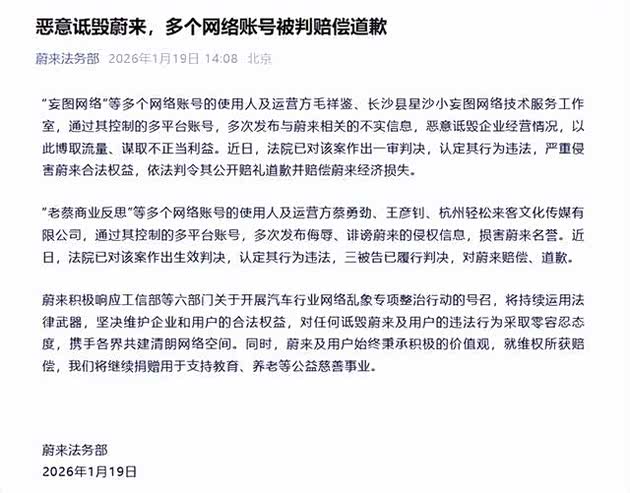 恶意诋毁蔚来，多个网络账号被判赔偿道歉

蔚来法务部 2026年1月19日 14:08 北京

“妄图网络”等多个网络账号的使用人及运营方毛祥鉴、长沙县星沙小妄图网络技术服务工作室，通过其控制的多平台账号，多次发布与蔚来相关的不实信息，恶意诋毁企业经营情况，以此博取流量、谋取不正当利益。近日，法院已对该案作出一审判决，认定其行为违法，严重侵害蔚来合法权益，依法判令其公开赔礼道歉并赔偿蔚来经济损失。

“老蔡商业反思”等多个网络账号的使用人及运营方蔡勇劲、王彦钊、杭州轻松来客文化传媒有限公司，通过其控制的多平台账号，多次发布侮辱、诽谤蔚来的侵权信息，损害蔚来名誉。近日，法院已对该案作出生效判决，认定其行为违法，三被告已履行判决，对蔚来赔偿、道歉。

蔚来积极响应工信部等六部门关于开展汽车行业网络乱象专项整治行动的号召，将持续运用法律武器，坚决维护企业和用户的合法权益，对任何诋毁蔚来及用户的违法行为采取零容忍态度，携手各界共建清朗网络空间。同时，蔚来及用户始终秉承积极的价值观，就维权所获赔偿，我们将继续捐赠用于支持教育、养老等公益慈善事业。

蔚来法务部
2026年1月19日